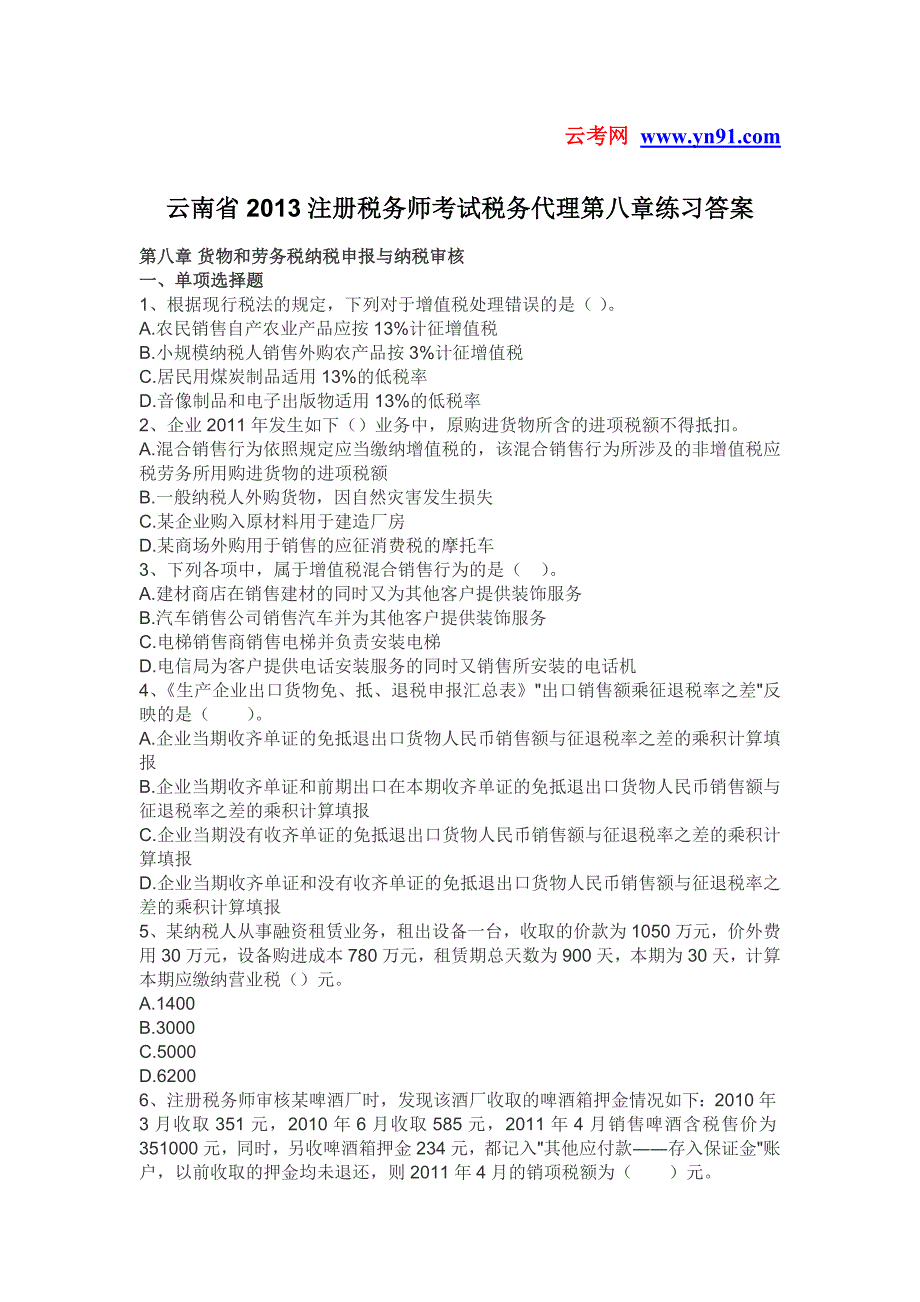 云考网 www.yn91.com

云南省 2013 注册税务师考试税务代理第八章练习答案

第八章 货物和劳务税纳税申报与纳税审核
一、单项选择题
1、根据现行税法的规定，下列对于增值税处理错误的是（ ）。
A.农民销售自产农业产品应按 13%计征增值税
B.小规模纳税人销售外购农产品按 3%计征增值税
C.居民用煤炭制品适用 13%的低税率
D.音像制品和电子出版物适用 13%的低税率
2、企业 2011 年发生如下（）业务中，原购进货物所含的进项税额不得抵扣。
A.混合销售行为依照规定应当缴纳增值税的，该混合销售行为所涉及的非增值税应税劳务所用购进货物的进项税额
B.一般纳税人外购货物，因自然灾害发生损失
C.某企业购入原材料用于建造厂房
D.某商场外购用于销售的应征消费税的摩托车
3、下列各项中，属于增值税混合销售行为的是（ ）。
A.建材商店在销售建材的同时又为其他客户提供装饰服务
B.汽车销售公司销售汽车并为其他客户提供装饰服务
C.电梯销售商销售电梯并负责安装电梯
D.电信局为客户提供电话安装服务的同时又销售所安装的电话机
4、《生产企业出口货物免、抵、退税申报汇总表》"出口销售额乘征退税率之差"反映的是（ ）。
A.企业当期收齐单证的免抵退出口货物人民币销售额与征退税率之差的乘积计算填报
B.企业当期收齐单证和前期出口在本期收齐单证的免抵退出口货物人民币销售额与征退税率之差的乘积计算填报
C.企业当期没有收齐单证的免抵退出口货物人民币销售额与征退税率之差的乘积计算填报
D.企业当期收齐单证和没有收齐单证的免抵退出口货物人民币销售额与征退税率之差的乘积计算填报
5、某纳税人从事融资租赁业务，租出设备一台，收取的价款为 1050 万元，价外费用 30 万元，设备购进成本 780 万元，租赁期总天数为 900 天，本期为 30 天，计算本期应缴纳营业税（）元。
A.1400
B.3000
C.5000
D.6200
6、注册税务师审核某啤酒厂时，发现该酒厂收取的啤酒箱押金情况如下：2010 年 3 月收取 351 元，2010 年 6 月收取 585 元，2011 年 4 月销售啤酒含税售价为 351000 元，同时，另收啤酒箱押金 234 元，都记入"其他应付款——存入保证金"账户，以前收取的押金均未退还，则 2011 年 4 月的销项税额为（ ）元。